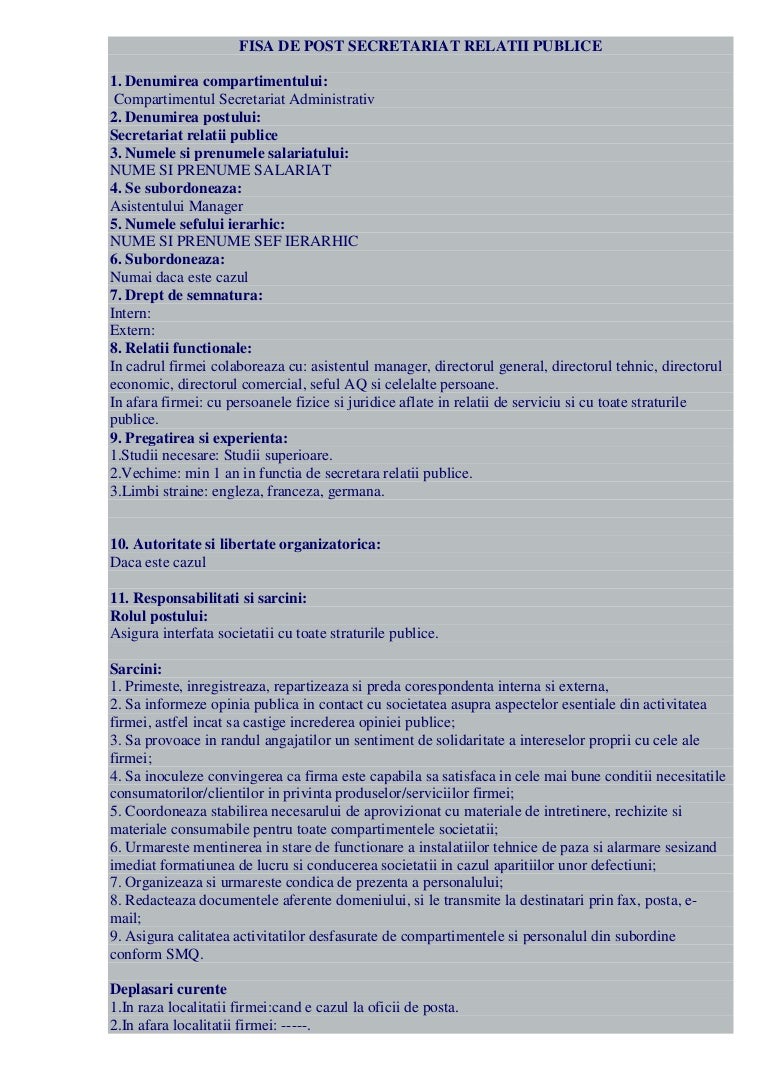 FISA DE POST SECRETARIAT RELATII PUBLICE

1. Denumirea compartimentului:
Compartimentul Secretariat Administrativ
2. Denumirea postului:
Secretariat relatii publice
3. Numele si prenumele salariatului:
NUME SI PRENUME SALARIAT
4. Se subordoneaza:
Asistentului Manager
5. Numele sefului ierarhic:
NUME SI PRENUME SEF IERARHIC
6. Subordoneaza:
Numai daca este cazul
7. Drept de semnatura:
Intern:
Extern:
8. Relatii functionale:
In cadrul firmei colaboreaza cu: asistentul manager, directorul general, directorul tehnic, directorul economic, directorul comercial, seful AQ si celelalte persoane.
In afara firmei: cu persoanele fizice si juridice aflate in relatii de serviciu si cu toate straturile publice.
9. Pregatirea si experienta:
1.Studii necesare: Studii superioare.
2.Vechime: min 1 an in functia de secretara relatii publice.
3.Limbi straine: engleza, franceza, germana.

10. Autoritate si libertate organizatorica:
Daca este cazul

11. Responsabilitati si sarcini:
Rolul postului:
Asigura interfata societatii cu toate straturile publice.

Sarcini:
1. Primeste, inregistreaza, repartizeaza si preda corespondenta interna si externa,
2. Sa informeze opinia publica in contact cu societatea asupra aspectelor esentiale din activitatea firmei, astfel incat sa castige increderea opiniei publice;
3. Sa provoace in randul angajatilor un sentiment de solidaritate a intereselor proprii cu cele ale firmei;
4. Sa inoculeze convingerea ca firma este capabila sa satisfaca in cele mai bune conditii necesitatile consumatorilor/clientilor in privinta produselor/serviciilor firmei;
5. Coordoneaza stabilirea necesarului de aprovizionat cu materiale de intretinere, rechizite si materiale consumabile pentru toate compartimentele societatii;
6. Urmareste mentinerea in stare de functionare a instalatiilor tehnice de paza si alarmare sesizand imediat formatiunea de lucru si conducerea societatii in cazul aparitiilor unor defectiuni;
7. Organizeaza si urmareste condica de prezenta a personalului;
8. Redacteaza documentele aferente domeniului, si le transmite la destinatari prin fax, posta, e-mail;
9. Asigura calitatea activitatilor desfasurate de compartimentele si personalul din subordine conform SMQ.

Deplasari curente
1.In raza localitatii firmei:cand e cazul la oficii de posta.
2.In afara localitatii firmei: -----.